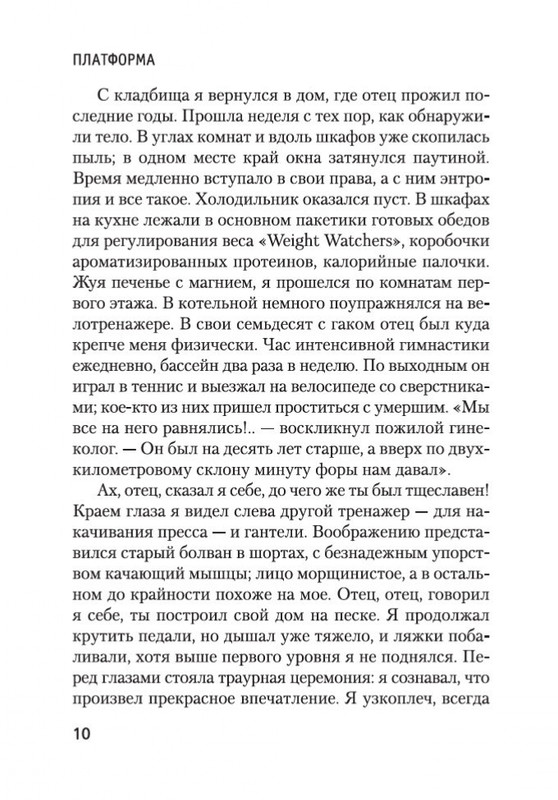 ПЛАТФОРМА

С кладбища я вернулся в дом, где отец прожил последние годы. Прошла неделя с тех пор, как обнаружили тело. В углах комнат и вдоль шкафов уже скопилась пыль; в одном месте край окна затянулся паутиной. Время медленно вступало в свои права, а с ним энтропия и все такое. Холодильник оказался пуст. В шкафах на кухне лежали в основном пакетики готовых обедов для регулирования веса «Weight Watchers», коробочки ароматизированных протеинов, калорийные палочки. Жуя печенье с магнием, я прошелся по комнатам первого этажа. В котельной немного поупражнялся на велотренажере. В свои семьдесят с гаком отец был куда крепче меня физически. Час интенсивной гимнастики ежедневно, бассейн два раза в неделю. По выходным он играл в теннис и выезжал на велосипеде со сверстниками; кое-кто из них пришел проститься с умершим. «Мы все на него равнялись!.. — воскликнул пожилой гинеколог. — Он был на десять лет старше, а вверх по двухкилометровому склону минуту форы нам давал».

Ах, отец, сказал я себе, до чего же ты был тщеславен! Краем глаза я видел слева другой тренажер — для накачивания пресса — и гантели. Воображению представился старый болван в шортах, с безнадежным упорством качающий мышцы; лицо морщинистое, а в остальном до крайности похоже на мое. Отец, говорил я себе, ты построил свой дом на песке. Я продолжал крутить педали, но дышал уже тяжело, и ляжки побаливали, хотя выше первого уровня я не поднялся. Перед глазами стояла траурная церемония: я сознавал, что произвел прекрасное впечатление. Я узкоплеч, всегда

10